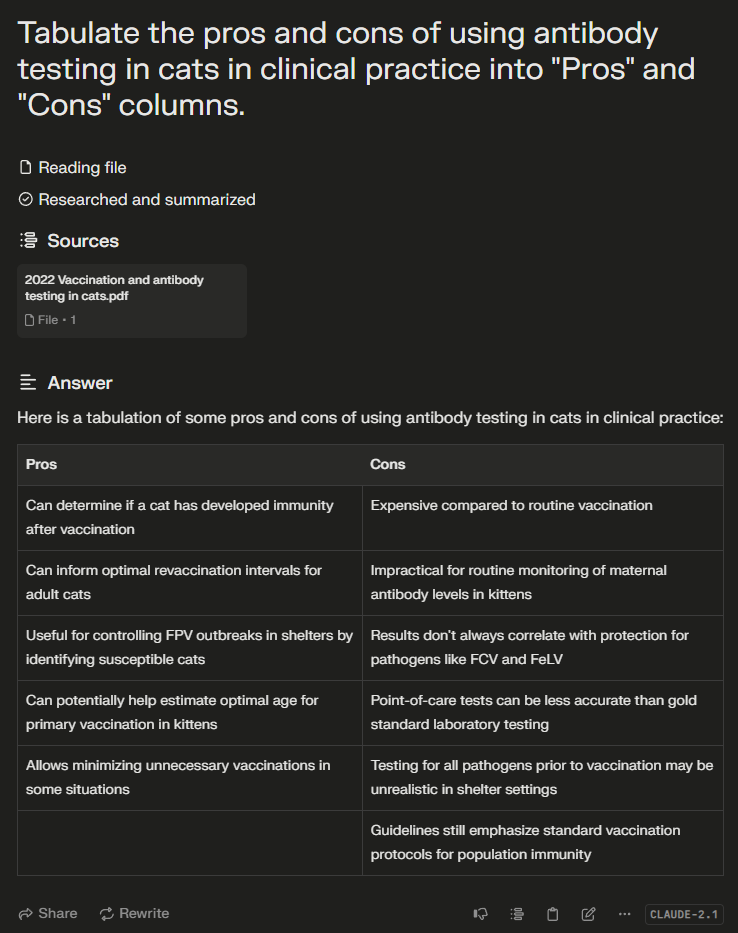 Tabulate the pros and cons of using antibody testing in cats in clinical practice into "Pros" and "Cons" columns.

Reading file

Researched and summarized

Sources

2022 Vaccination and antibody testing in cats.pdf

File • 1

Answer

Here is a tabulation of some pros and cons of using antibody testing in cats in clinical practice:

| Pros | Cons |
|---|---|
| Can determine if a cat has developed immunity after vaccination | Expensive compared to routine vaccination |
| Can inform optimal revaccination intervals for adult cats | Impractical for routine monitoring of maternal antibody levels in kittens |
| Useful for controlling FPV outbreaks in shelters by identifying susceptible cats | Results don't always correlate with protection for pathogens like FCV and FeLV |
| Can potentially help estimate optimal age for primary vaccination in kittens | Point-of-care tests can be less accurate than gold standard laboratory testing |
| Allows minimizing unnecessary vaccinations in some situations | Testing for all pathogens prior to vaccination may be unrealistic in shelter settings |
| | Guidelines still emphasize standard vaccination protocols for population immunity |

Share Rewrite

CLAUDE-2.1